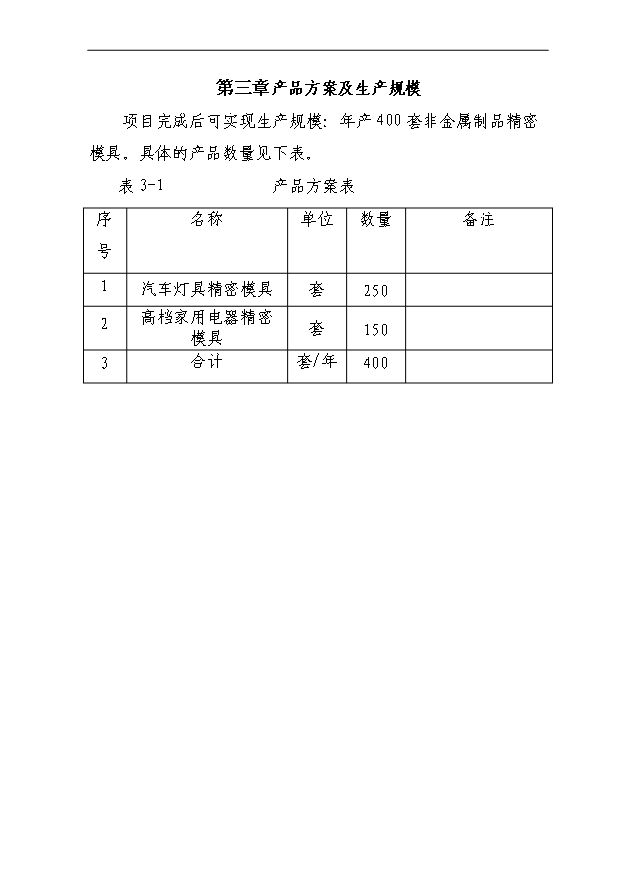 第三章产品方案及生产规模

项目完成后可实现生产规模：年产400套非金属制品精密模具。具体的产品数量见下表。

表 3-1　　　　　产品方案表

| 序号 | 名称 | 单位 | 数量 | 备注 |
|---|---|---|---|---|
| 1 | 汽车灯具精密模具 | 套 | 250 | |
| 2 | 高档家用电器精密模具 | 套 | 150 | |
| 3 | 合计 | 套/年 | 400 | |